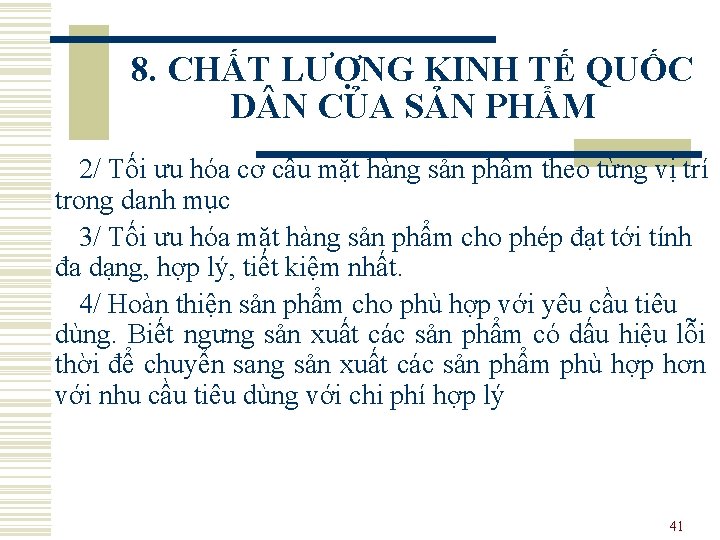 8. CHẤT LƯỢNG KINH TẾ QUỐC DÂN CỦA SẢN PHẨM

2/ Tối ưu hóa cơ cấu mặt hàng sản phẩm theo từng vị trí trong danh mục

3/ Tối ưu hóa mặt hàng sản phẩm cho phép đạt tới tính đa dạng, hợp lý, tiết kiệm nhất.

4/ Hoàn thiện sản phẩm cho phù hợp với yêu cầu tiêu dùng. Biết ngưng sản xuất các sản phẩm có dấu hiệu lỗi thời để chuyển sang sản xuất các sản phẩm phù hợp hơn với nhu cầu tiêu dùng với chi phí hợp lý

41